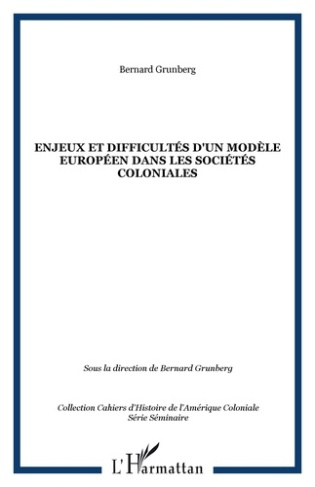 Bernard Grunberg

ENJEUX ET DIFFICULTÉS D'UN MODÈLE EUROPÉEN DANS LES SOCIÉTÉS COLONIALES

Sous la direction de Bernard Grunberg

Collection Cahiers d'Histoire de l'Amérique Coloniale
Série Séminaire

L'Harmattan